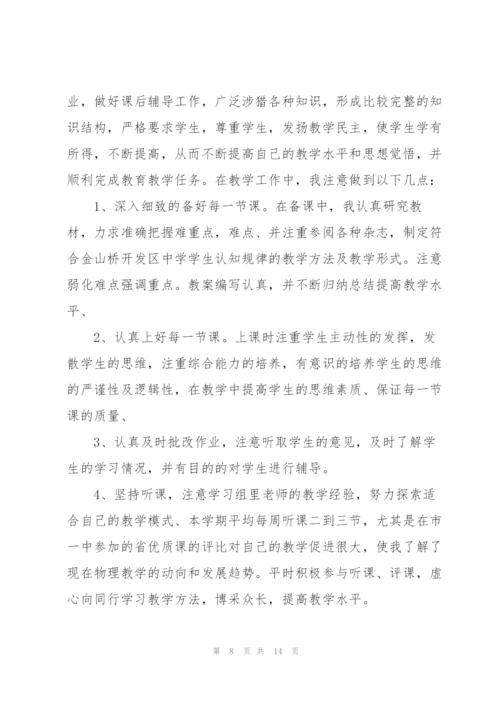 业，做好课后辅导工作，广泛涉猎各种知识，形成比较完整的知识结构，严格要求学生，尊重学生，发扬教学民主，使学生学有所得，不断提高，从而不断提高自己的教学水平和思想觉悟，并顺利完成教育教学任务。在教学工作中，我注意做到以下几点：

1、深入细致的备好每一节课。在备课中，我认真研究教材，力求准确把握难重点，难点、并注重参阅各种杂志，制定符合金山桥开发区中学学生认知规律的教学方法及教学形式。注意弱化难点强调重点。教案编写认真，并不断归纳总结提高教学水平、

2、认真上好每一节课。上课时注重学生主动性的发挥，发散学生的思维，注重综合能力的培养，有意识的培养学生的思维的严谨性及逻辑性，在教学中提高学生的思维素质、保证每一节课的质量、

3、认真及时批改作业，注意听取学生的意见，及时了解学生的学习情况，并有目的的对学生进行辅导。

4、坚持听课，注意学习组里老师的教学经验，努力探索适合自己的教学模式、本学期平均每周听课二到三节，尤其是在市一中参加的省优质课的评比对自己的教学促进很大，使我了解了现在物理教学的动向和发展趋势。平时积极参与听课、评课，虚心向同行学习教学方法，博采众长，提高教学水平。

第 8 页 共 14 页